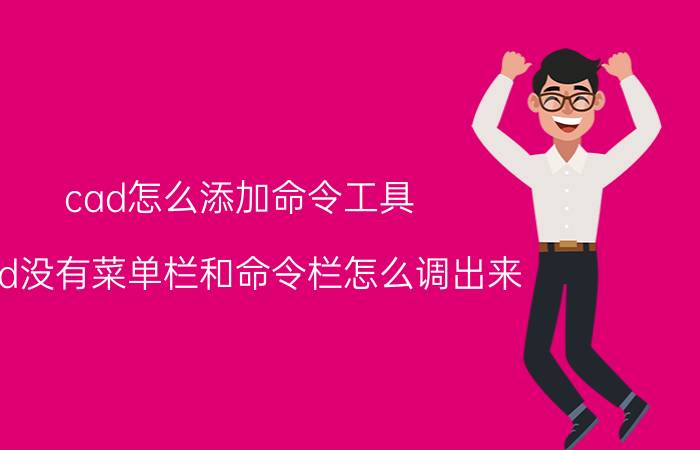 cad怎么添加命令工具

d没有菜单栏和命令栏怎么调出来